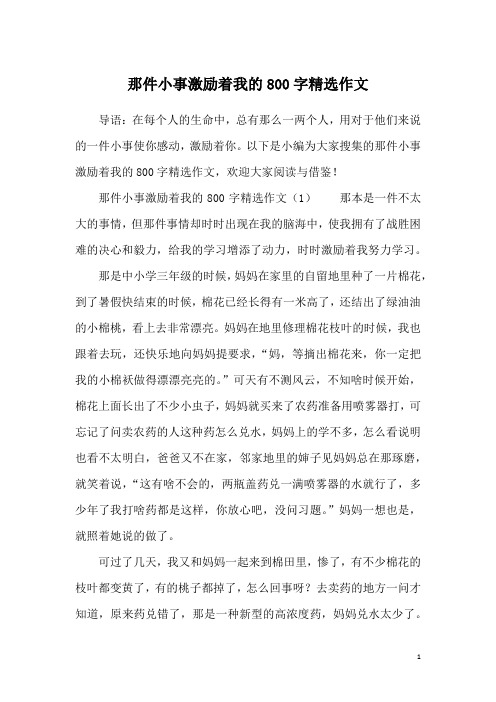 那件小事激励着我的800字精选作文

导语：在每个人的生命中，总有那么一两个人，用对于他们来说的一件小事使你感动，激励着你。以下是小编为大家搜集的那件小事激励着我的800字精选作文，欢迎大家阅读与借鉴！

那件小事激励着我的800字精选作文（1）　　那本是一件不太大的事情，但那件事情却时时出现在我的脑海中，使我拥有了战胜困难的决心和毅力，给我的学习增添了动力，时时激励着我努力学习。

那是中小学三年级的时候，妈妈在家里的自留地里种了一片棉花，到了暑假快结束的时候，棉花已经长得有一米高了，还结出了绿油油的小棉桃，看上去非常漂亮。妈妈在地里修理棉花枝叶的时候，我也跟着去玩，还快乐地向妈妈提要求，“妈，等摘出棉花来，你一定把我的小棉袄做得漂漂亮亮的。”可天有不测风云，不知啥时候开始，棉花上面长出了不少小虫子，妈妈就买来了农药准备用喷雾器打，可忘记了问卖农药的人这种药怎么兑水，妈妈上的学不多，怎么看说明也看不太明白，爸爸又不在家，邻家地里的婶子见妈妈总在那琢磨，就笑着说，“这有啥不会的，两瓶盖药兑一满喷雾器的水就行了，多少年了我打啥药都是这样，你放心吧，没问习题。”妈妈一想也是，就照着她说的做了。

可过了几天，我又和妈妈一起来到棉田里，惨了，有不少棉花的枝叶都变黄了，有的桃子都掉了，怎么回事呀？去卖药的地方一问才知道，原来药兑错了，那是一种新型的高浓度药，妈妈兑水太少了。

1